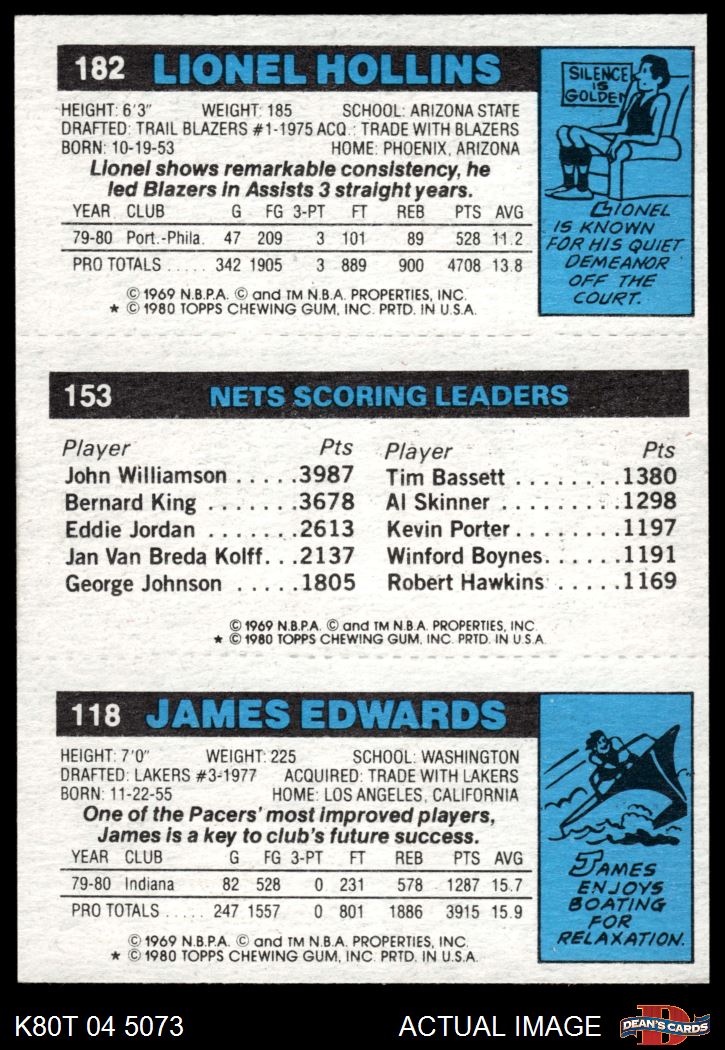 182 LIONEL HOLLINS

HEIGHT: 6'3" WEIGHT: 185 SCHOOL: ARIZONA STATE
DRAFTED: TRAIL BLAZERS #1-1975 ACQ.: TRADE WITH BLAZERS
BORN: 10-19-53 HOME: PHOENIX, ARIZONA

Lionel shows remarkable consistency, he led Blazers in Assists 3 straight years.

| YEAR | CLUB | G | FG | 3-PT | FT | REB | PTS | AVG |
|---|---|---|---|---|---|---|---|---|
| 79-80 | Port.-Phila. | 47 | 209 | 3 | 101 | 89 | 528 | 11.2 |
| PRO TOTALS | | 342 | 1905 | 3 | 889 | 900 | 4708 | 13.8 |

© 1969 N.B.P.A. © and TM N.B.A. PROPERTIES, INC.
★ © 1980 TOPPS CHEWING GUM, INC. PRTD. IN U.S.A.

SILENCE IS GOLDEN

LIONEL IS KNOWN FOR HIS QUIET DEMEANOR OFF THE COURT.

153 NETS SCORING LEADERS

Player Pts
John Williamson 3987
Bernard King 3678
Eddie Jordan 2613
Jan Van Breda Kolff 2137
George Johnson 1805

Player Pts
Tim Bassett 1380
Al Skinner 1298
Kevin Porter 1197
Winford Boynes 1191
Robert Hawkins 1169

© 1969 N.B.P.A. © and TM N.B.A. PROPERTIES, INC.
★ © 1980 TOPPS CHEWING GUM, INC. PRTD. IN U.S.A.

118 JAMES EDWARDS

HEIGHT: 7'0" WEIGHT: 225 SCHOOL: WASHINGTON
DRAFTED: LAKERS #3-1977 ACQUIRED: TRADE WITH LAKERS
BORN: 11-22-55 HOME: LOS ANGELES, CALIFORNIA

One of the Pacers' most improved players, James is a key to club's future success.

| YEAR | CLUB | G | FG | 3-PT | FT | REB | PTS | AVG |
|---|---|---|---|---|---|---|---|---|
| 79-80 | Indiana | 82 | 528 | 0 | 231 | 578 | 1287 | 15.7 |
| PRO TOTALS | | 247 | 1557 | 0 | 801 | 1886 | 3915 | 15.9 |

© 1969 N.B.P.A. © and TM N.B.A. PROPERTIES, INC.
★ © 1980 TOPPS CHEWING GUM, INC. PRTD. IN U.S.A.

JAMES ENJOYS BOATING FOR RELAXATION.

K80T 04 5073 ACTUAL IMAGE DEAN'S CARDS